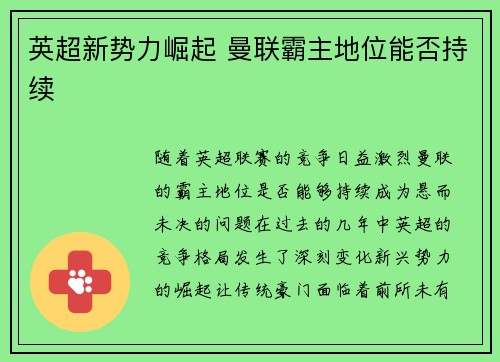 英超新势力崛起 曼联霸主地位能否持续

随着英超联赛的竞争日益激烈曼联的霸主地位是否能够持续成为悬而未决的问题在过去的几年中英超的竞争格局发生了深刻变化新兴势力的崛起让传统豪门面临着前所未有